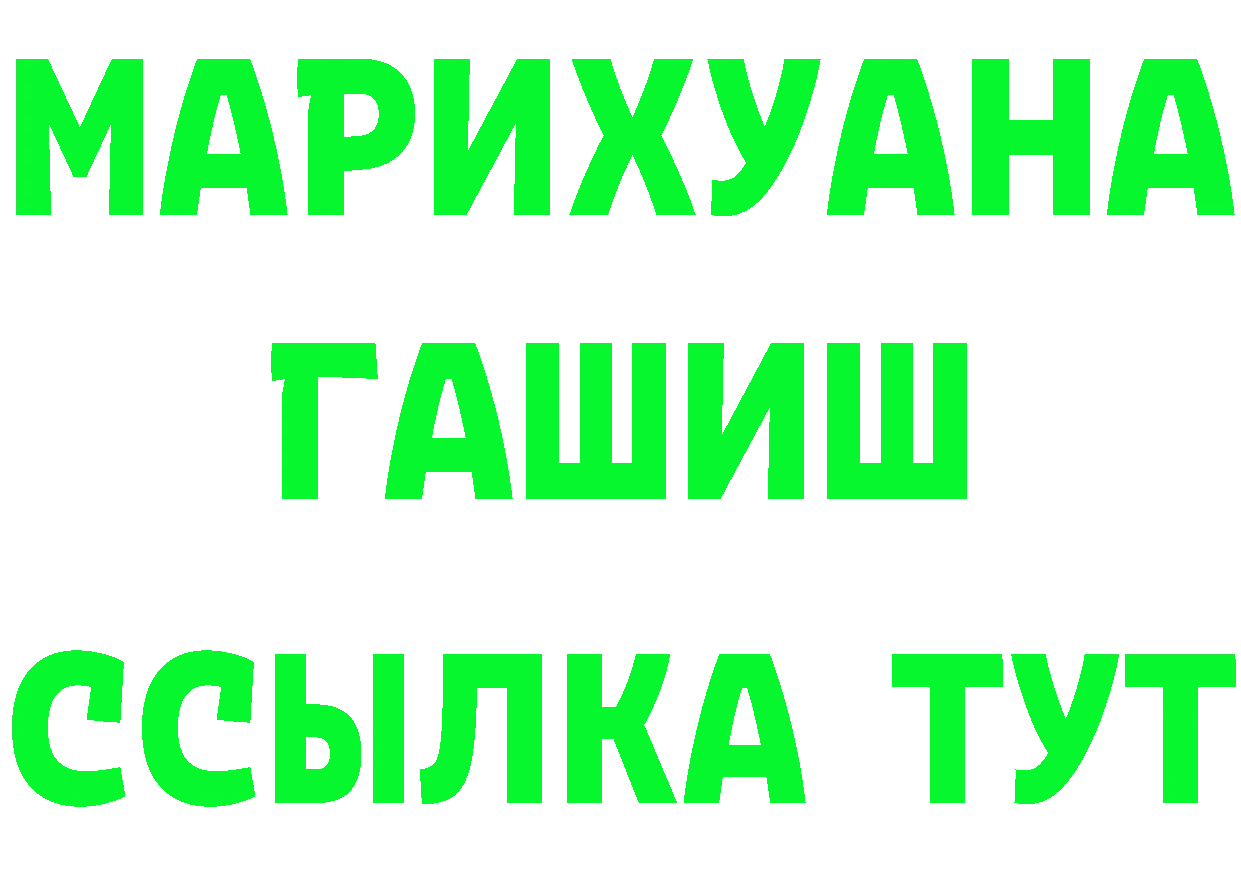 МАРИХУАНА
ГАШИШ
ССЫЛКА ТУТ